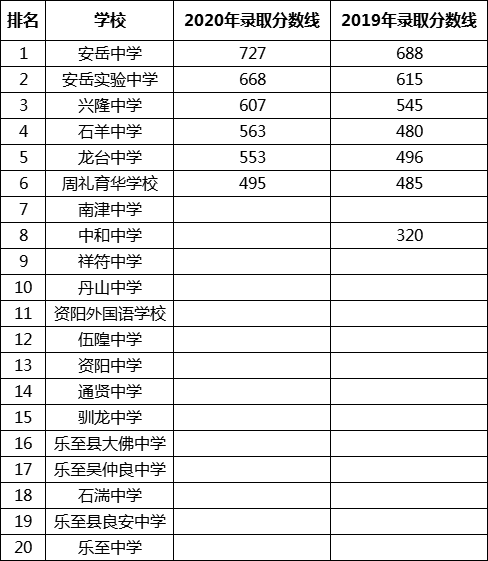 | 排名 | 学校 | 2020年录取分数线 | 2019年录取分数线 |
|---|---|---|---|
| 1 | 安岳中学 | 727 | 688 |
| 2 | 安岳实验中学 | 668 | 615 |
| 3 | 兴隆中学 | 607 | 545 |
| 4 | 石羊中学 | 563 | 480 |
| 5 | 龙台中学 | 553 | 496 |
| 6 | 周礼育华学校 | 495 | 485 |
| 7 | 南津中学 | | |
| 8 | 中和中学 | | 320 |
| 9 | 祥符中学 | | |
| 10 | 丹山中学 | | |
| 11 | 资阳外国语学校 | | |
| 12 | 伍隍中学 | | |
| 13 | 资阳中学 | | |
| 14 | 通贤中学 | | |
| 15 | 驯龙中学 | | |
| 16 | 乐至县大佛中学 | | |
| 17 | 乐至吴仲良中学 | | |
| 18 | 石湍中学 | | |
| 19 | 乐至县良安中学 | | |
| 20 | 乐至中学 | | |